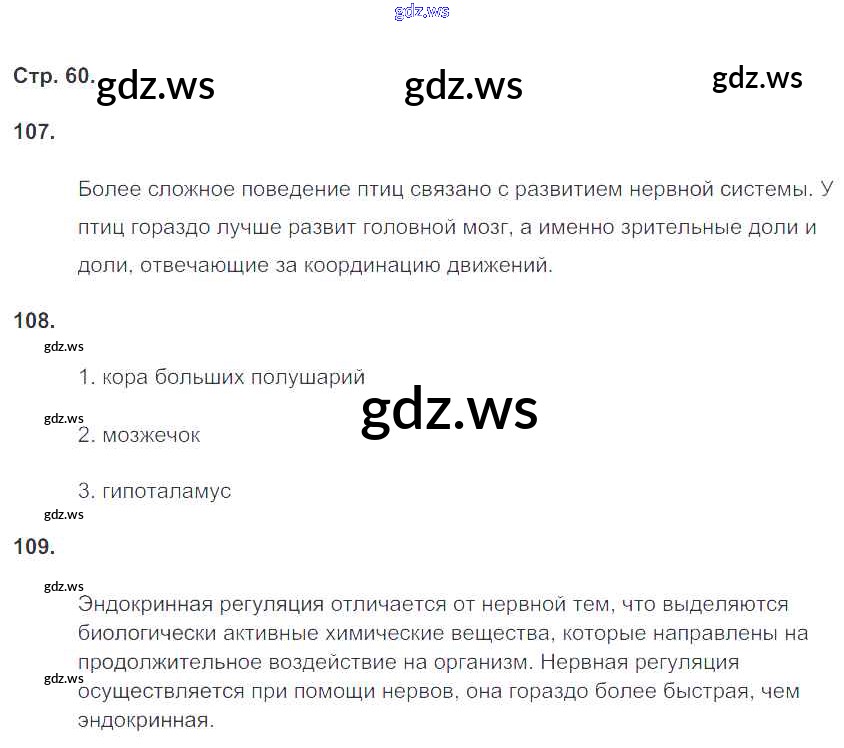 Стр. 60.

107.

Более сложное поведение птиц связано с развитием нервной системы. У птиц гораздо лучше развит головной мозг, а именно зрительные доли и доли, отвечающие за координацию движений.

108.

1. кора больших полушарий

2. мозжечок

3. гипоталамус

109.

Эндокринная регуляция отличается от нервной тем, что выделяются биологически активные химические вещества, которые направлены на продолжительное воздействие на организм. Нервная регуляция осуществляется при помощи нервов, она гораздо более быстрая, чем эндокринная.

gdz.ws